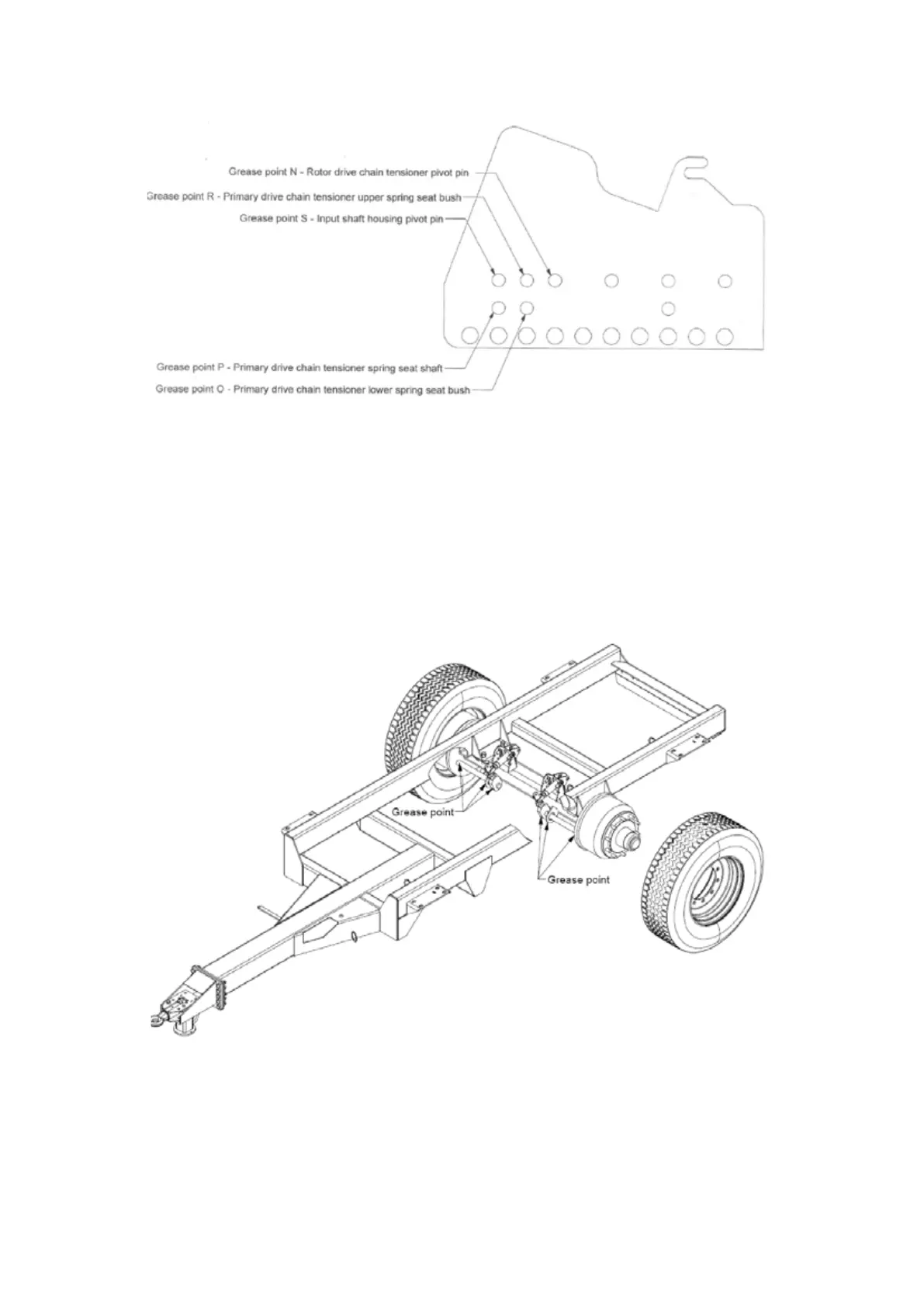 Grease point N - Rotor drive chain tensioner pivot pin

Grease point R - Primary drive chain tensioner upper spring seat bush

Grease point S - Input shaft housing pivot pin

Grease point P - Primary drive chain tensioner spring seat shaft

Grease point O - Primary drive chain tensioner lower spring seat bush

Grease point

Grease point